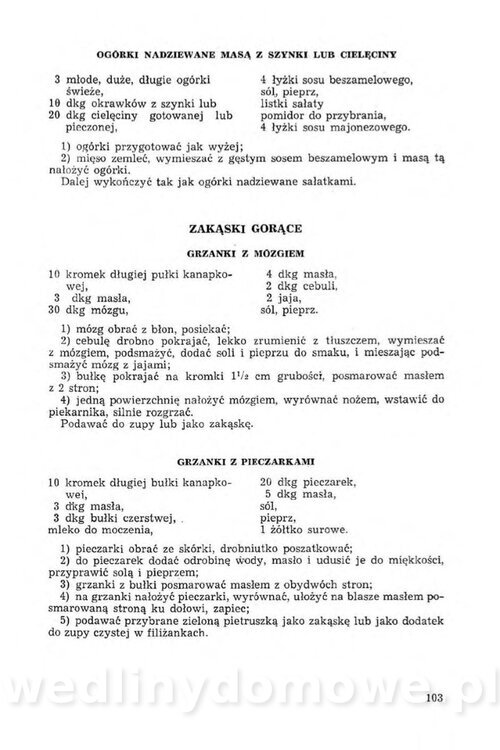 OGÓRKI NADZIEWANE MASĄ Z SZYNKI LUB CIELĘCINY

3 młode, duże, długie ogórki świeże,
10 dkg okrawków z szynki lub
20 dkg cielęciny gotowanej lub pieczonej,

4 łyżki sosu beszamelowego,
sól, pieprz,
listki sałaty
pomidor do przybrania,
4 łyżki sosu majonezowego.

1) ogórki przygotować jak wyżej;
2) mięso zemleć, wymieszać z gęstym sosem beszamelowym i masą tą nałożyć ogórki.
Dalej wykończyć tak jak ogórki nadziewane sałatkami.

ZAKĄSKI GORĄCE

GRZANKI Z MÓZGIEM

10 kromek długiej pułki kanapkowej,
3 dkg masła,
30 dkg mózgu,

4 dkg masła,
2 dkg cebuli,
2 jaja,
sól, pieprz.

1) mózg obrać z błon, posiekać;
2) cebulę drobno pokrajać, lekko zrumienić z tłuszczem, wymieszać z mózgiem, podsmażyć, dodać soli i pieprzu do smaku, i mieszając podsmażyć mózg z jajami;
3) bułkę pokrajać na kromki $1^1/_2$ cm grubości, posmarować masłem z 2 stron;
4) jedną powierzchnię nałożyć mózgiem, wyrównać nożem, wstawić do piekarnika, silnie rozgrzać.
Podawać do zupy lub jako zakąskę.

GRZANKI Z PIECZARKAMI

10 kromek długiej bułki kanapkowei,
3 dkg masła,
3 dkg bułki czerstwej,
mleko do moczenia,

20 dkg pieczarek,
5 dkg masła,
sól,
pieprz,
1 żółtko surowe.

1) pieczarki obrać ze skórki, drobniutko poszatkować;
2) do pieczarek dodać odrobinę wody, masło i udusić je do miękkości, przyprawić solą i pieprzem;
3) grzanki z bułki posmarować masłem z obydwóch stron;
4) na grzanki nałożyć pieczarki, wyrównać, ułożyć na blasze masłem posmarowaną stroną ku dołowi, zapiec;
5) podawać przybrane zieloną pietruszką jako zakąskę lub jako dodatek do zupy czystej w filiżankach.

wedlinydomowe.pl

103